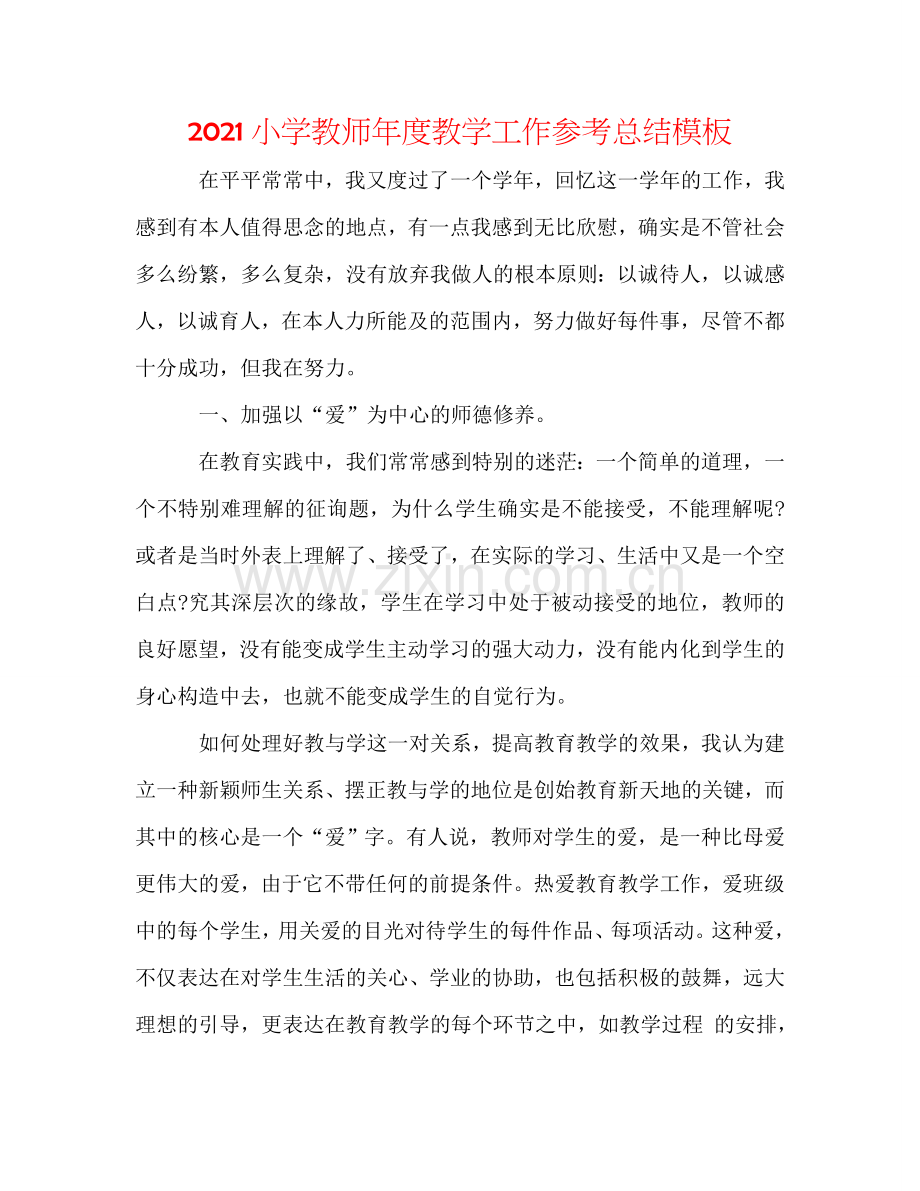 2021小学教师年度教学工作参考总结模板

在平平常常中，我又度过了一个学年，回忆这一学年的工作，我感到有本人值得思念的地点，有一点我感到无比欣慰，确实是不管社会多么纷繁，多么复杂，没有放弃我做人的根本原则：以诚待人，以诚感人，以诚育人，在本人力所能及的范围内，努力做好每件事，尽管不都十分成功，但我在努力。

一、加强以“爱”为中心的师德修养。

在教育实践中，我们常常感到特别的迷茫：一个简单的道理，一个不特别难理解的征询题，为什么学生确实是不能接受，不能理解呢?或者是当时外表上理解了、接受了，在实际的学习、生活中又是一个空白点?究其深层次的缘故，学生在学习中处于被动接受的地位，教师的良好愿望，没有能变成学生主动学习的强大动力，没有能内化到学生的身心构造中去，也就不能变成学生的自觉行为。

如何处理好教与学这一对关系，提高教育教学的效果，我认为建立一种新颖师生关系、摆正教与学的地位是创始教育新天地的关键，而其中的核心是一个“爱”字。有人说，教师对学生的爱，是一种比母爱更伟大的爱，由于它不带任何的前提条件。热爱教育教学工作，爱班级中的每个学生，用关爱的目光对待学生的每件作品、每项活动。这种爱，不仅表达在对学生生活的关心、学业的协助，也包括积极的鼓舞，远大理想的引导，更表达在教育教学的每个环节之中，如教学过程 的安排，

www.zixin.com.cn